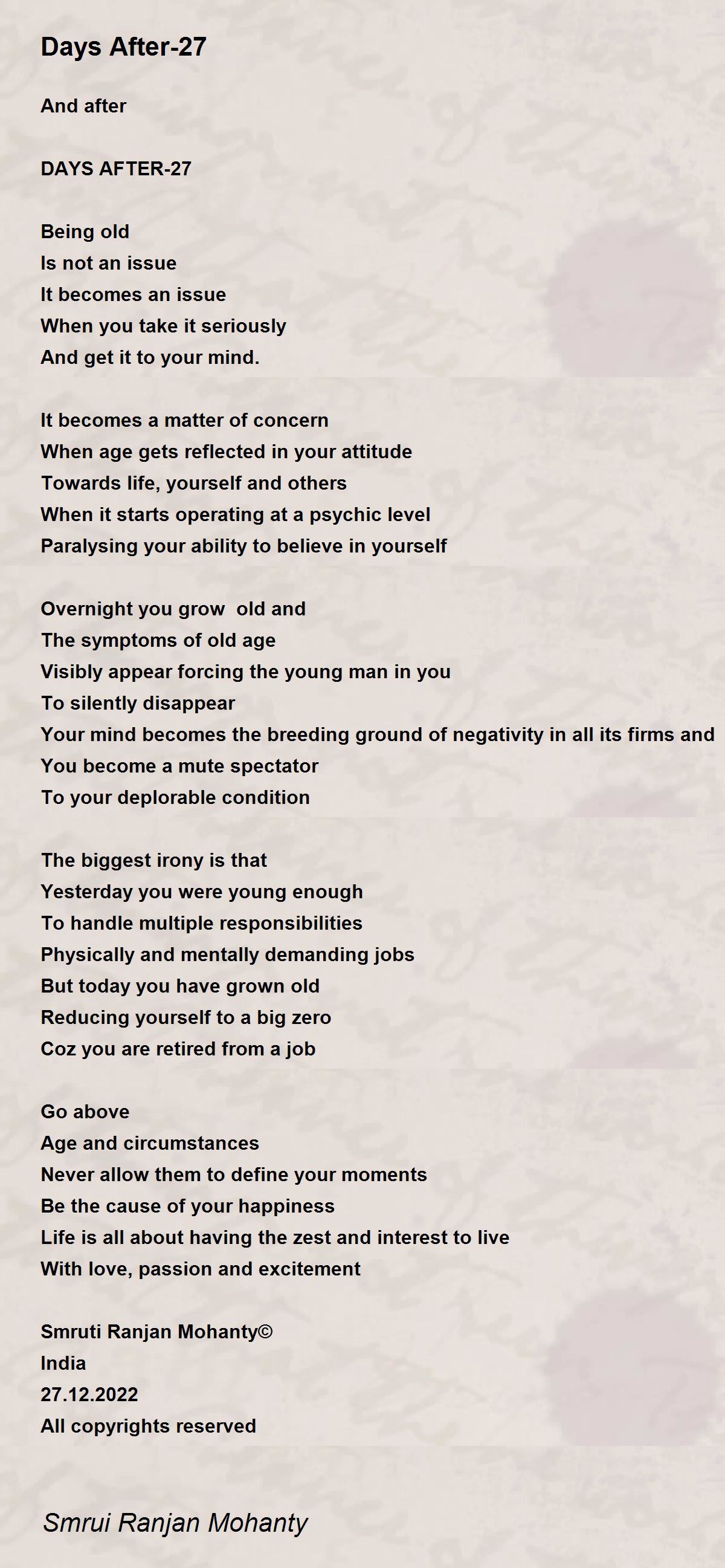 Days After-27

And after

DAYS AFTER-27

Being old
Is not an issue
It becomes an issue
When you take it seriously
And get it to your mind.

It becomes a matter of concern
When age gets reflected in your attitude
Towards life, yourself and others
When it starts operating at a psychic level
Paralysing your ability to believe in yourself

Overnight you grow old and
The symptoms of old age
Visibly appear forcing the young man in you
To silently disappear
Your mind becomes the breeding ground of negativity in all its firms and
You become a mute spectator
To your deplorable condition

The biggest irony is that
Yesterday you were young enough
To handle multiple responsibilities
Physically and mentally demanding jobs
But today you have grown old
Reducing yourself to a big zero
Coz you are retired from a job

Go above
Age and circumstances
Never allow them to define your moments
Be the cause of your happiness
Life is all about having the zest and interest to live
With love, passion and excitement

Smruti Ranjan Mohanty©
India
27.12.2022
All copyrights reserved

Smrui Ranjan Mohanty